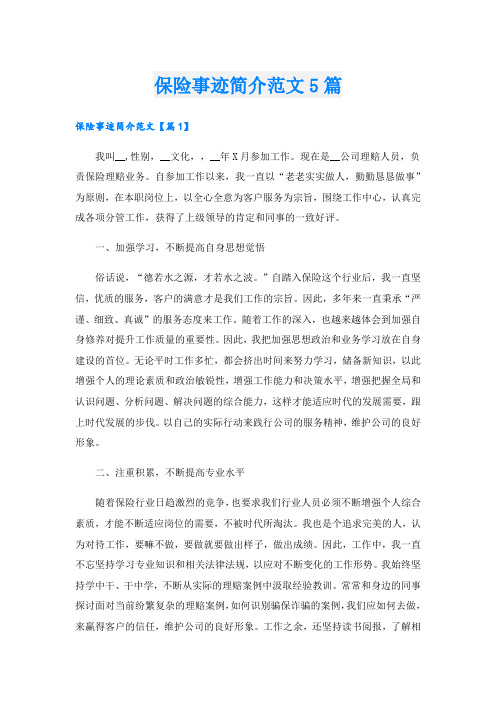 保险事迹简介范文5篇

保险事迹简介范文【篇1】

我叫__,性别，__文化，，__年X月参加工作。现在是__公司理赔人员，负责保险理赔业务。自参加工作以来，我一直以“老老实实做人，勤勤恳恳做事”为原则，在本职岗位上，以全心全意为客户服务为宗旨，围绕工作中心，认真完成各项分管工作，获得了上级领导的肯定和同事的一致好评。

一、加强学习，不断提高自身思想觉悟

俗话说，“德若水之源，才若水之波。”自踏入保险这个行业后，我一直坚信，优质的服务，客户的满意才是我们工作的宗旨。因此，多年来一直秉承“严谨、细致、真诚”的服务态度来工作。随着工作的深入，也越来越体会到加强自身修养对提升工作质量的重要性。因此，我把加强思想政治和业务学习放在自身建设的首位。无论平时工作多忙，都会挤出时间来努力学习，储备新知识，以此增强个人的理论素质和政治敏锐性，增强工作能力和决策水平，增强把握全局和认识问题、分析问题、解决问题的综合能力，这样才能适应时代的发展需要，跟上时代发展的步伐。以自己的实际行动来践行公司的服务精神，维护公司的良好形象。

二、注重积累，不断提高专业水平

随着保险行业日趋激烈的竞争，也要求我们行业人员必须不断增强个人综合素质，才能不断适应岗位的需要，不被时代所淘汰。我也是个追求完美的人，认为对待工作，要嘛不做，要做就要做出样子，做出成绩。因此，工作中，我一直不忘坚持学习专业知识和相关法律法规，以应对不断变化的工作形势。我始终坚持学中干、干中学，不断从实际的理赔案例中汲取经验教训。常常和身边的同事探讨面对当前纷繁复杂的理赔案例，如何识别骗保诈骗的案例，我们应如何去做，来赢得客户的信任，维护公司的良好形象。工作之余，还坚持读书阅报，了解相